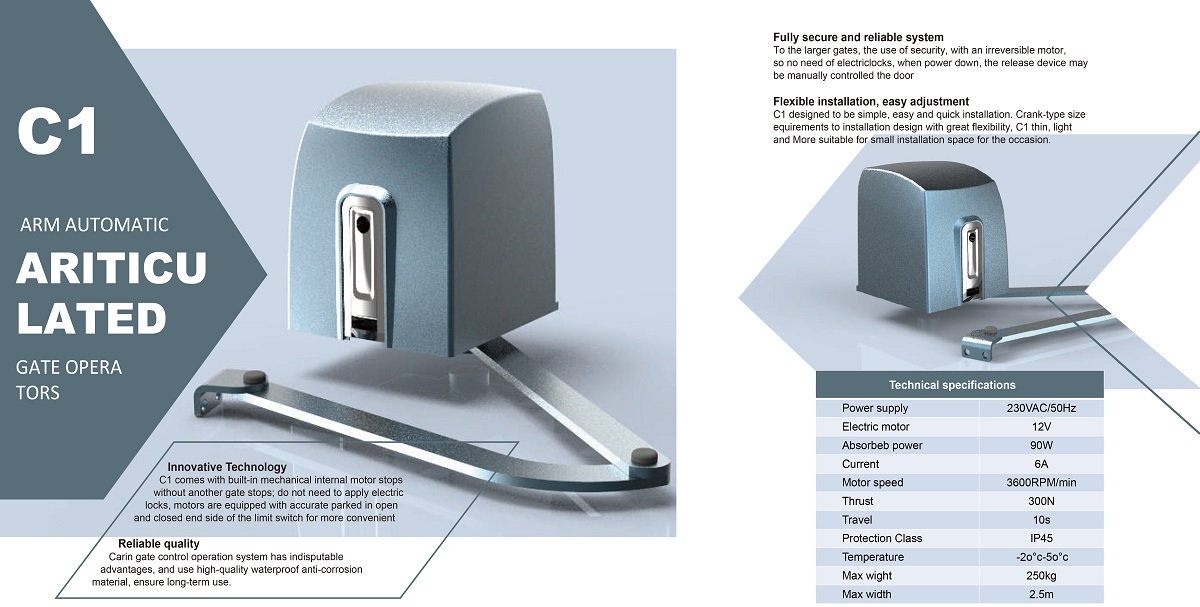 C1

ARM AUTOMATIC

ARITICU LATED

GATE OPERA TORS

Innovative Technology
C1 comes with built-in mechanical internal motor stops without another gate stops; do not need to apply electric locks, motors are equipped with accurate parked in open and closed end side of the limit switch for more convenient

Reliable quality
Carin gate control operation system has indisputable advantages, and use high-quality waterproof anti-corrosion material, ensure long-term use.

Fully secure and reliable system
To the larger gates, the use of security, with an irreversible motor, so no need of electriclocks, when power down, the release device may be manually controlled the door

Flexible installation, easy adjustment
C1 designed to be simple, easy and quick installation. Crank-type size equirements to installation design with great flexibility, C1 thin, light and More suitable for small installation space for the occasion.

| Technical specifications | |
|---|---|
| Power supply | 230VAC/50Hz |
| Electric motor | 12V |
| Absorbeb power | 90W |
| Current | 6A |
| Motor speed | 3600RPM/min |
| Thrust | 300N |
| Travel | 10s |
| Protection Class | IP45 |
| Temperature | -2o°c-5o°c |
| Max wight | 250kg |
| Max width | 2.5m |